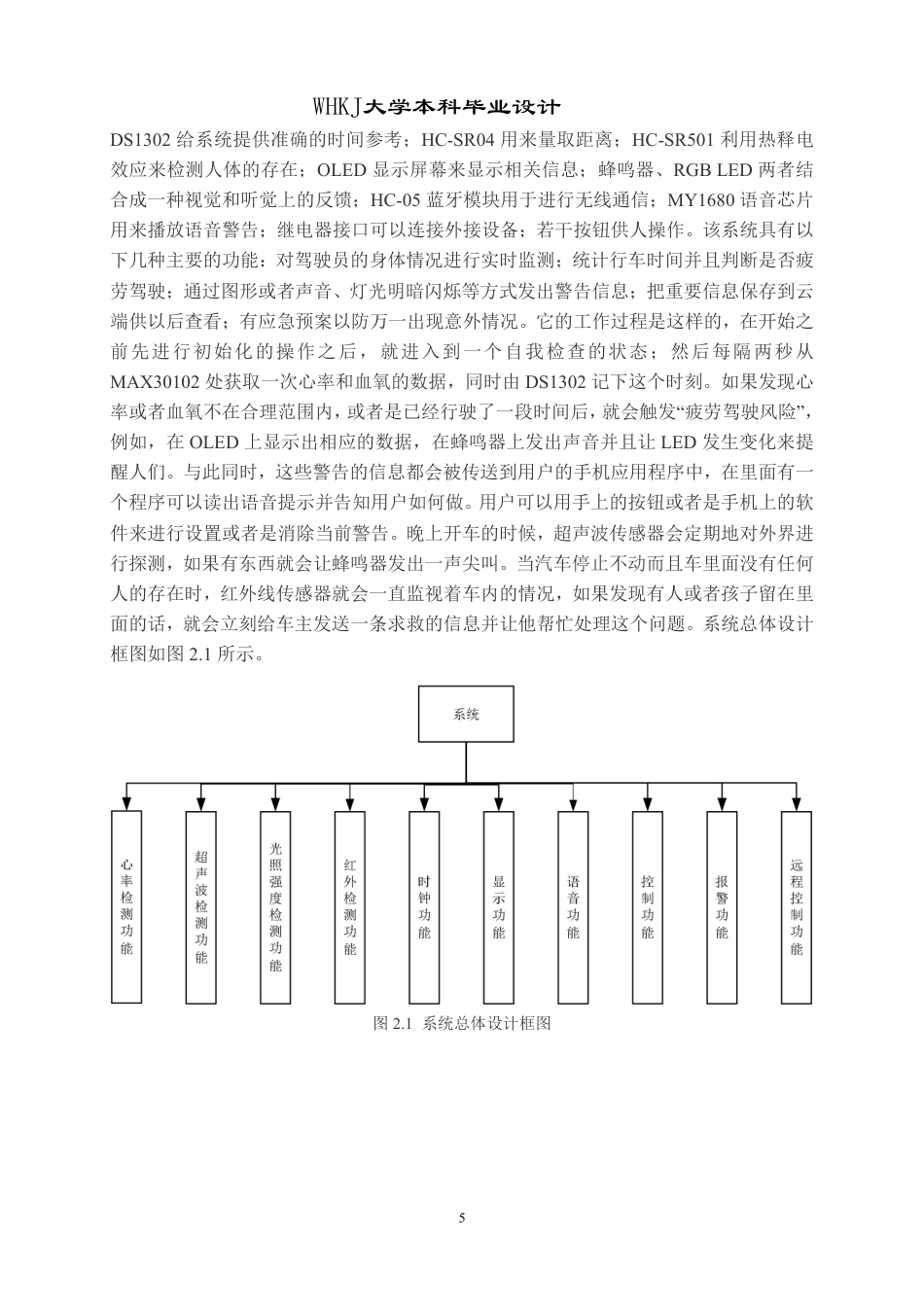 WHKJ大学本科毕业设计

DS1302 给系统提供准确的时间参考；HC-SR04 用来量取距离；HC-SR501 利用热释电效应来检测人体的存在；OLED 显示屏幕来显示相关信息；蜂鸣器、RGB LED 两者结合成一种视觉和听觉上的反馈；HC-05 蓝牙模块用于进行无线通信；MY1680 语音芯片用来播放语音警告；继电器接口可以连接外接设备；若干按钮供人操作。该系统具有以下几种主要的功能：对驾驶员的身体情况进行实时监测；统计行车时间并且判断是否疲劳驾驶；通过图形或者声音、灯光明暗闪烁等方式发出警告信息；把重要信息保存到云端供以后查看；有应急预案以防万一出现意外情况。它的工作过程是这样的，在开始之前先进行初始化的操作之后，就进入到一个自我检查的状态；然后每隔两秒从 MAX30102 处获取一次心率和血氧的数据，同时由 DS1302 记下这个时刻。如果发现心率或者血氧不在合理范围内，或者是已经行驶了一段时间后，就会触发“疲劳驾驶风险”，例如，在 OLED 上显示出相应的数据，在蜂鸣器上发出声音并且让 LED 发生变化来提醒人们。与此同时，这些警告的信息都会被传送到用户的手机应用程序中，在里面有一个程序可以读出语音提示并告知用户如何做。用户可以用手上的按钮或者是手机上的软件来进行设置或者是消除当前警告。晚上开车的时候，超声波传感器会定期地对外界进行探测，如果有东西就会让蜂鸣器发出一声尖叫。当汽车停止不动而且车里面没有任何人的存在时，红外线传感器就会一直监视着车内的情况，如果发现有人或者孩子留在里面的话，就会立刻给车主发送一条求救的信息并让他帮忙处理这个问题。系统总体设计框图如图 2.1 所示。

系统

心率检测功能
超声波检测功能
光照强度检测功能
红外检测功能
时钟功能
显示功能
语音功能
控制功能
报警功能
远程控制功能

图 2.1 系统总体设计框图

5